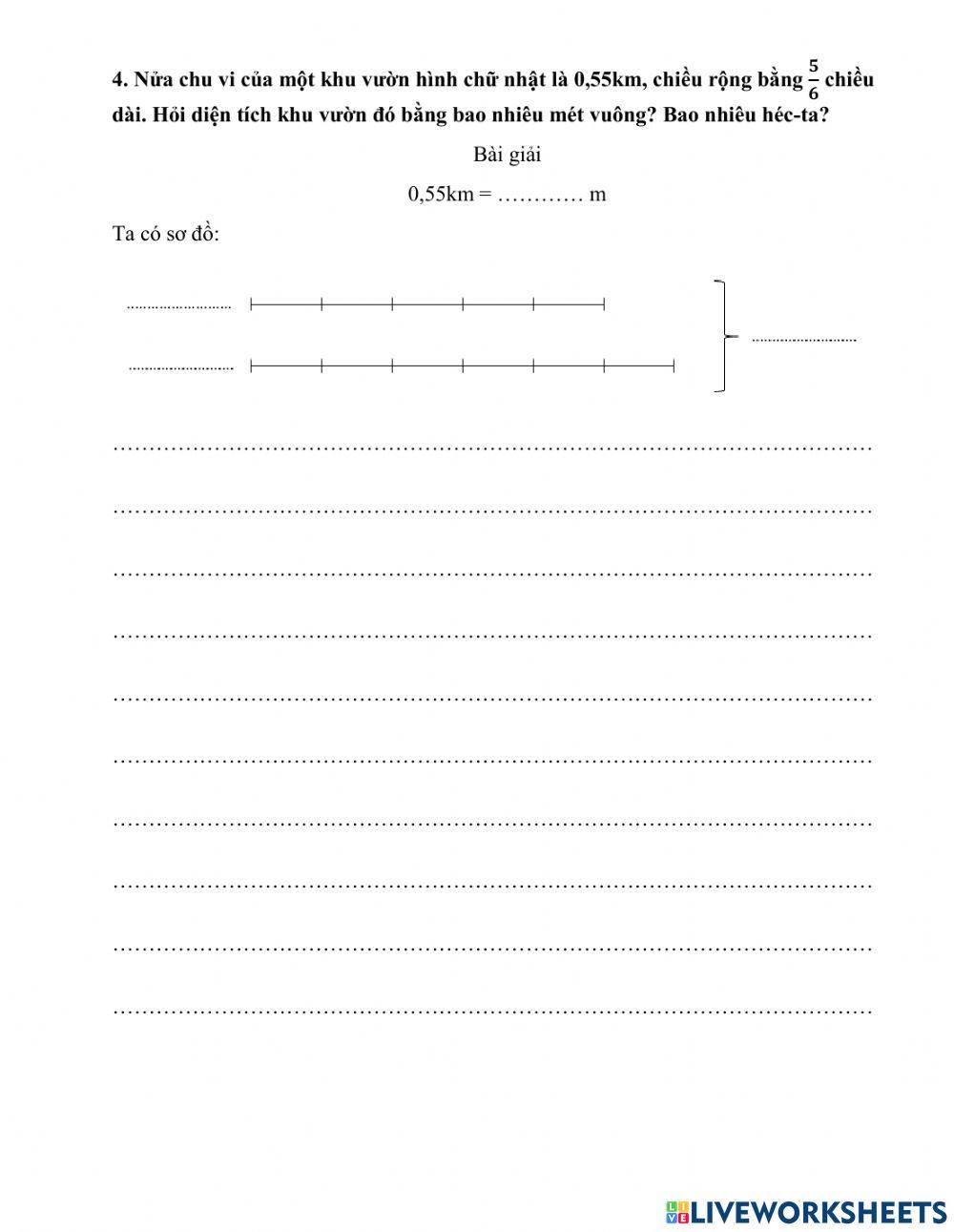 4. Nửa chu vi của một khu vườn hình chữ nhật là 0,55km, chiều rộng bằng $\frac{5}{6}$ chiều dài. Hỏi diện tích khu vườn đó bằng bao nhiêu mét vuông? Bao nhiêu héc-ta?

Bài giải

0,55km = ………… m

Ta có sơ đồ:

………………………

………………………

………………………

……………………………………………………………………………………………

……………………………………………………………………………………………

……………………………………………………………………………………………

……………………………………………………………………………………………

……………………………………………………………………………………………

……………………………………………………………………………………………

……………………………………………………………………………………………

……………………………………………………………………………………………

……………………………………………………………………………………………

……………………………………………………………………………………………

LIVEWORKSHEETS